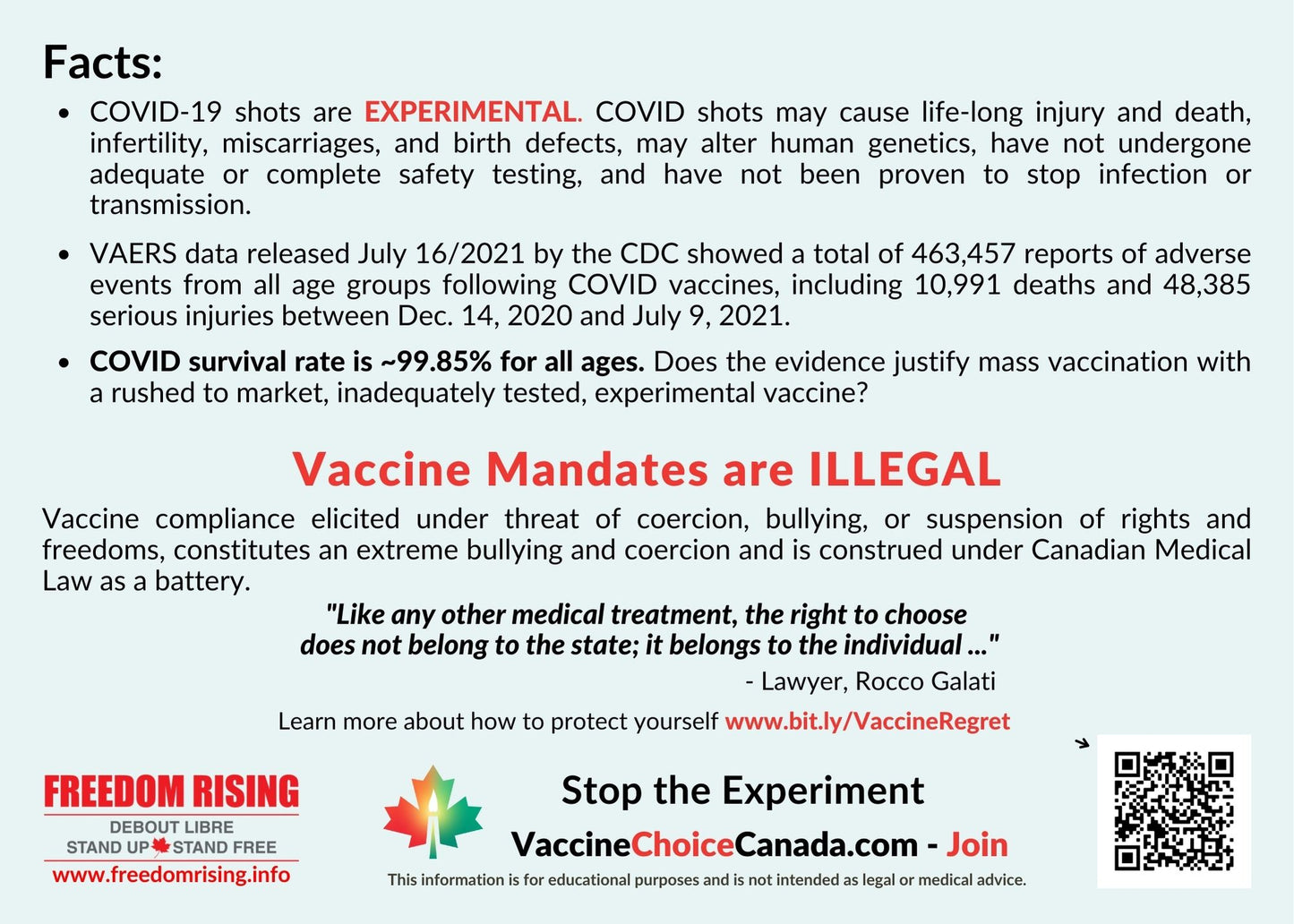 Facts:

• COVID-19 shots are EXPERIMENTAL. COVID shots may cause life-long injury and death, infertility, miscarriages, and birth defects, may alter human genetics, have not undergone adequate or complete safety testing, and have not been proven to stop infection or transmission.

• VAERS data released July 16/2021 by the CDC showed a total of 463,457 reports of adverse events from all age groups following COVID vaccines, including 10,991 deaths and 48,385 serious injuries between Dec. 14, 2020 and July 9, 2021.

• COVID survival rate is ~99.85% for all ages. Does the evidence justify mass vaccination with a rushed to market, inadequately tested, experimental vaccine?

Vaccine Mandates are ILLEGAL

Vaccine compliance elicited under threat of coercion, bullying, or suspension of rights and freedoms, constitutes an extreme bullying and coercion and is construed under Canadian Medical Law as a battery.

"Like any other medical treatment, the right to choose does not belong to the state; it belongs to the individual ..."

- Lawyer, Rocco Galati

Learn more about how to protect yourself www.bit.ly/VaccineRegret

FREEDOM RISING
DEBOUT LIBRE
STAND UP STAND FREE
www.freedomrising.info

Stop the Experiment
VaccineChoiceCanada.com - Join

This information is for educational purposes and is not intended as legal or medical advice.